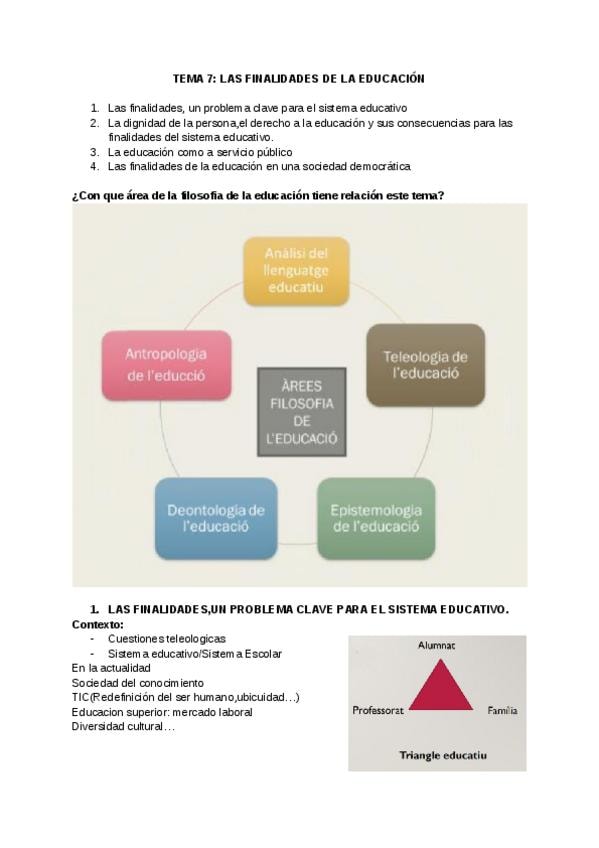 TEMA 7: LAS FINALIDADES DE LA EDUCACIÓN

1. Las finalidades, un problema clave para el sistema educativo
2. La dignidad de la persona,el derecho a la educación y sus consecuencias para las finalidades del sistema educativo.
3. La educación como a servicio público
4. Las finalidades de la educación en una sociedad democrática

¿Con que área de la filosofia de la educación tiene relación este tema?

Anàlisi del llenguatge educatiu

Teleologia de l'educació

Epistemologia de l'educació

Deontologia de l'educació

Antropologia de l'educció

ÀREES FILOSOFIA DE L'EDUCACIÓ

1. LAS FINALIDADES,UN PROBLEMA CLAVE PARA EL SISTEMA EDUCATIVO.

Contexto:
- Cuestiones teleologicas
- Sistema educativo/Sistema Escolar
En la actualidad
Sociedad del conocimiento
TIC(Redefinición del ser humano,ubicuidad…)
Educacion superior: mercado laboral
Diversidad cultural…

Alumnat
Professorat
Família
Triangle educatiu